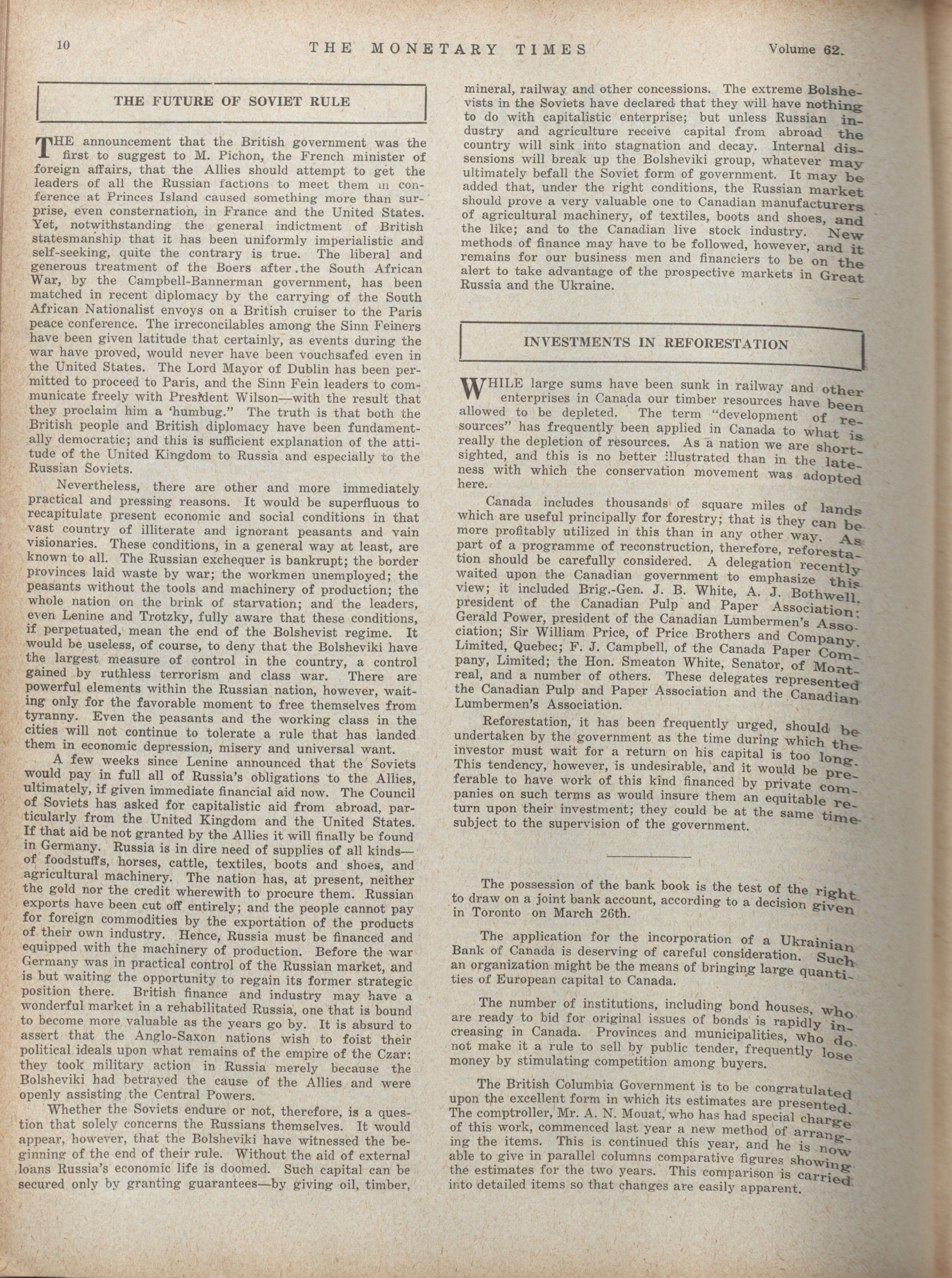 10 THE MONETARY TIMES Volume 62.

THE FUTURE OF SOVIET RULE

THE announcement that the British government was the first to suggest to M. Pichon, the French minister of foreign affairs, that the Allies should attempt to get the leaders of all the Russian factions to meet them in conference at Princes Island caused something more than surprise, even consternation, in France and the United States. Yet, notwithstanding the general indictment of British statesmanship that it has been uniformly imperialistic and self-seeking, quite the contrary is true. The liberal and generous treatment of the Boers after the South African War, by the Campbell-Bannerman government, has been matched in recent diplomacy by the carrying of the South African Nationalist envoys on a British cruiser to the Paris peace conference. The irreconcilables among the Sinn Feiners have been given latitude that certainly, as events during the war have proved, would never have been vouchsafed even in the United States. The Lord Mayor of Dublin has been permitted to proceed to Paris, and the Sinn Fein leaders to communicate freely with President Wilson—with the result that they proclaim him a 'humbug." The truth is that both the British people and British diplomacy have been fundamentally democratic; and this is sufficient explanation of the attitude of the United Kingdom to Russia and especially to the Russian Soviets.

Nevertheless, there are other and more immediately practical and pressing reasons. It would be superfluous to recapitulate present economic and social conditions in that vast country of illiterate and ignorant peasants and vain visionaries. These conditions, in a general way at least, are known to all. The Russian exchequer is bankrupt; the border provinces laid waste by war; the workmen unemployed; the peasants without the tools and machinery of production; the whole nation on the brink of starvation; and the leaders, even Lenine and Trotzky, fully aware that these conditions, if perpetuated, mean the end of the Bolshevist regime. It would be useless, of course, to deny that the Bolsheviki have the largest measure of control in the country, a control gained by ruthless terrorism and class war. There are powerful elements within the Russian nation, however, waiting only for the favorable moment to free themselves from tyranny. Even the peasants and the working class in the cities will not continue to tolerate a rule that has landed them in economic depression, misery and universal want.

A few weeks since Lenine announced that the Soviets would pay in full all of Russia's obligations to the Allies, ultimately, if given immediate financial aid now. The Council of Soviets has asked for capitalistic aid from abroad, particularly from the United Kingdom and the United States. If that aid be not granted by the Allies it will finally be found in Germany. Russia is in dire need of supplies of all kinds—of foodstuffs, horses, cattle, textiles, boots and shoes, and agricultural machinery. The nation has, at present, neither the gold nor the credit wherewith to procure them. Russian exports have been cut off entirely; and the people cannot pay for foreign commodities by the exportation of the products of their own industry. Hence, Russia must be financed and equipped with the machinery of production. Before the war Germany was in practical control of the Russian market, and is but waiting the opportunity to regain its former strategic position there. British finance and industry may have a wonderful market in a rehabilitated Russia, one that is bound to become more valuable as the years go by. It is absurd to assert that the Anglo-Saxon nations wish to foist their political ideals upon what remains of the empire of the Czar: they took military action in Russia merely because the Bolsheviki had betrayed the cause of the Allies and were openly assisting the Central Powers.

Whether the Soviets endure or not, therefore, is a question that solely concerns the Russians themselves. It would appear, however, that the Bolsheviki have witnessed the beginning of the end of their rule. Without the aid of external loans Russia's economic life is doomed. Such capital can be secured only by granting guarantees—by giving oil, timber, mineral, railway and other concessions. The extreme Bolshevists in the Soviets have declared that they will have nothing to do with capitalistic enterprise; but unless Russian industry and agriculture receive capital from abroad the country will sink into stagnation and decay. Internal dissensions will break up the Bolsheviki group, whatever may ultimately befall the Soviet form of government. It may be added that, under the right conditions, the Russian market should prove a very valuable one to Canadian manufacturers of agricultural machinery, of textiles, boots and shoes, and the like; and to the Canadian live stock industry. New methods of finance may have to be followed, however, and it remains for our business men and financiers to be on the alert to take advantage of the prospective markets in Great Russia and the Ukraine.

INVESTMENTS IN REFORESTATION

WHILE large sums have been sunk in railway and other enterprises in Canada our timber resources have been allowed to be depleted. The term "development of resources" has frequently been applied in Canada to what is really the depletion of resources. As a nation we are shortsighted, and this is no better illustrated than in the lateness with which the conservation movement was adopted here.

Canada includes thousands of square miles of lands which are useful principally for forestry; that is they can be more profitably utilized in this than in any other way. As part of a programme of reconstruction, therefore, reforestation should be carefully considered. A delegation recently waited upon the Canadian government to emphasize this view; it included Brig.-Gen. J. B. White, A. J. Bothwell, president of the Canadian Pulp and Paper Association; Gerald Power, president of the Canadian Lumbermen's Association; Sir William Price, of Price Brothers and Company, Limited, Quebec; F. J. Campbell, of the Canada Paper Company, Limited; the Hon. Smeaton White, Senator, of Montreal, and a number of others. These delegates represented the Canadian Pulp and Paper Association and the Canadian Lumbermen's Association.

Reforestation, it has been frequently urged, should be undertaken by the government as the time during which the investor must wait for a return on his capital is too long. This tendency, however, is undesirable, and it would be preferable to have work of this kind financed by private companies on such terms as would insure them an equitable return upon their investment; they could be at the same time subject to the supervision of the government.

The possession of the bank book is the test of the right to draw on a joint bank account, according to a decision given in Toronto on March 26th.

The application for the incorporation of a Ukrainian Bank of Canada is deserving of careful consideration. Such an organization might be the means of bringing large quantities of European capital to Canada.

The number of institutions, including bond houses, who are ready to bid for original issues of bonds is rapidly increasing in Canada. Provinces and municipalities, who do not make it a rule to sell by public tender, frequently lose money by stimulating competition among buyers.

The British Columbia Government is to be congratulated upon the excellent form in which its estimates are presented. The comptroller, Mr. A. N. Mouat, who has had special charge of this work, commenced last year a new method of arranging the items. This is continued this year, and he is now able to give in parallel columns comparative figures showing the estimates for the two years. This comparison is carried into detailed items so that changes are easily apparent.